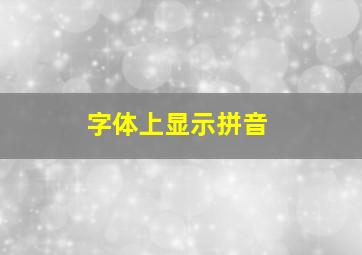 字体上显示拼音